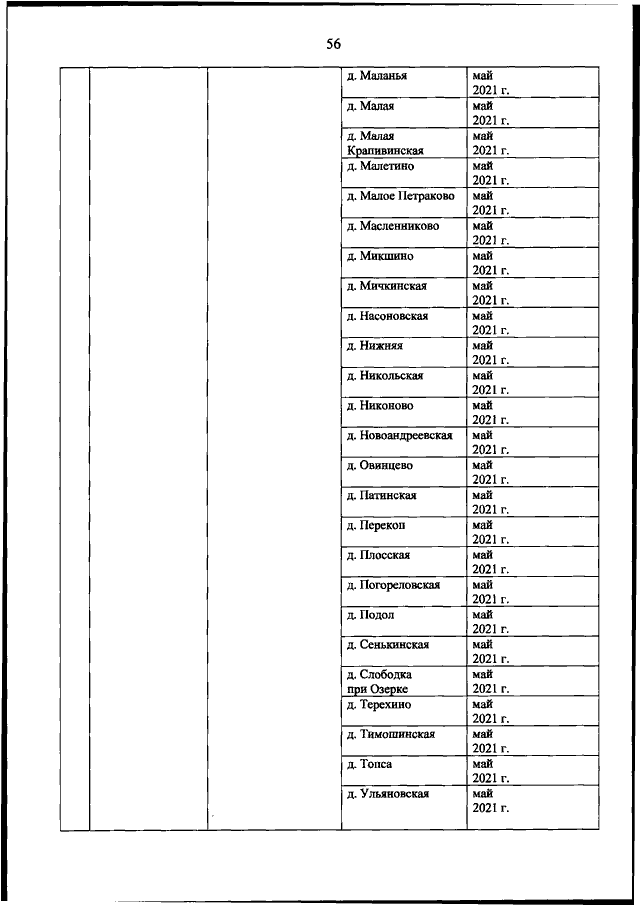 56

| | | | | |
|---|---|---|---|---|
| | | | д. Маланья | май 2021 г. |
| | | | д. Малая | май 2021 г. |
| | | | д. Малая Крапивинская | май 2021 г. |
| | | | д. Малетино | май 2021 г. |
| | | | д. Малое Петраково | май 2021 г. |
| | | | д. Масленниково | май 2021 г. |
| | | | д. Микшино | май 2021 г. |
| | | | д. Мичкинская | май 2021 г. |
| | | | д. Насоновская | май 2021 г. |
| | | | д. Нижняя | май 2021 г. |
| | | | д. Никольская | май 2021 г. |
| | | | д. Никоново | май 2021 г. |
| | | | д. Новоандреевская | май 2021 г. |
| | | | д. Овинцево | май 2021 г. |
| | | | д. Патинская | май 2021 г. |
| | | | д. Перекоп | май 2021 г. |
| | | | д. Плосская | май 2021 г. |
| | | | д. Погореловская | май 2021 г. |
| | | | д. Подол | май 2021 г. |
| | | | д. Сенькинская | май 2021 г. |
| | | | д. Слободка при Озерке | май 2021 г. |
| | | | д. Терехино | май 2021 г. |
| | | | д. Тимошинская | май 2021 г. |
| | | | д. Топса | май 2021 г. |
| | | | д. Ульяновская | май 2021 г. |